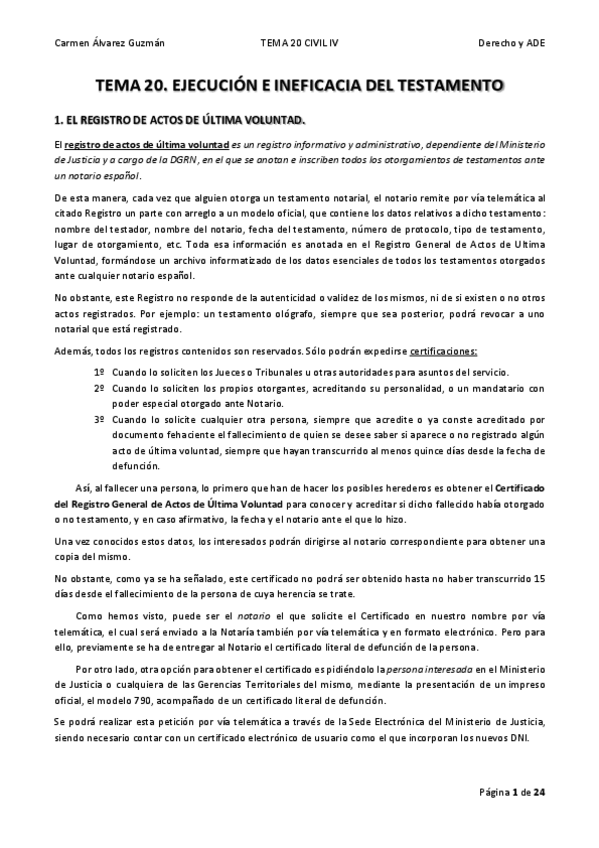 Carmen Álvarez Guzmán TEMA 20 CIVIL IV Derecho y ADE

TEMA 20. EJECUCIÓN E INEFICACIA DEL TESTAMENTO

1. EL REGISTRO DE ACTOS DE ÚLTIMA VOLUNTAD.

El registro de actos de última voluntad es un registro informativo y administrativo, dependiente del Ministerio de Justicia y a cargo de la DGRN, en el que se anotan e inscriben todos los otorgamientos de testamentos ante un notario español.

De esta manera, cada vez que alguien otorga un testamento notarial, el notario remite por vía telemática al citado Registro un parte con arreglo a un modelo oficial, que contiene los datos relativos a dicho testamento: nombre del testador, nombre del notario, fecha del testamento, número de protocolo, tipo de testamento, lugar de otorgamiento, etc. Toda esa información es anotada en el Registro General de Actos de Ultima Voluntad, formándose un archivo informatizado de los datos esenciales de todos los testamentos otorgados ante cualquier notario español.

No obstante, este Registro no responde de la autenticidad o validez de los mismos, ni de si existen o no otros actos registrados. Por ejemplo: un testamento ológrafo, siempre que sea posterior, podrá revocar a uno notarial que está registrado.

Además, todos los registros contenidos son reservados. Sólo podrán expedirse certificaciones:

1º Cuando lo soliciten los Jueces o Tribunales u otras autoridades para asuntos del servicio.
2º Cuando lo soliciten los propios otorgantes, acreditando su personalidad, o un mandatario con poder especial otorgado ante Notario.
3º Cuando lo solicite cualquier otra persona, siempre que acredite o ya conste acreditado por documento fehaciente el fallecimiento de quien se desee saber si aparece o no registrado algún acto de última voluntad, siempre que hayan transcurrido al menos quince días desde la fecha de defunción.

Así, al fallecer una persona, lo primero que han de hacer los posibles herederos es obtener el Certificado del Registro General de Actos de Última Voluntad para conocer y acreditar si dicho fallecido había otorgado o no testamento, y en caso afirmativo, la fecha y el notario ante el que lo hizo.

Una vez conocidos estos datos, los interesados podrán dirigirse al notario correspondiente para obtener una copia del mismo.

No obstante, como ya se ha señalado, este certificado no podrá ser obtenido hasta no haber transcurrido 15 días desde el fallecimiento de la persona de cuya herencia se trate.

Como hemos visto, puede ser el notario el que solicite el Certificado en nuestro nombre por vía telemática, el cual será enviado a la Notaría también por vía telemática y en formato electrónico. Pero para ello, previamente se ha de entregar al Notario el certificado literal de defunción de la persona.

Por otro lado, otra opción para obtener el certificado es pidiéndolo la persona interesada en el Ministerio de Justicia o cualquiera de las Gerencias Territoriales del mismo, mediante la presentación de un impreso oficial, el modelo 790, acompañado de un certificado literal de defunción.

Se podrá realizar esta petición por vía telemática a través de la Sede Electrónica del Ministerio de Justicia, siendo necesario contar con un certificado electrónico de usuario como el que incorporan los nuevos DNI.

Página 1 de 24